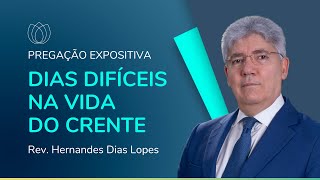 PREGAÇÃO EXPOSITIVA

DIAS DIFÍCEIS NA VIDA DO CRENTE

Rev. Hernandes Dias Lopes